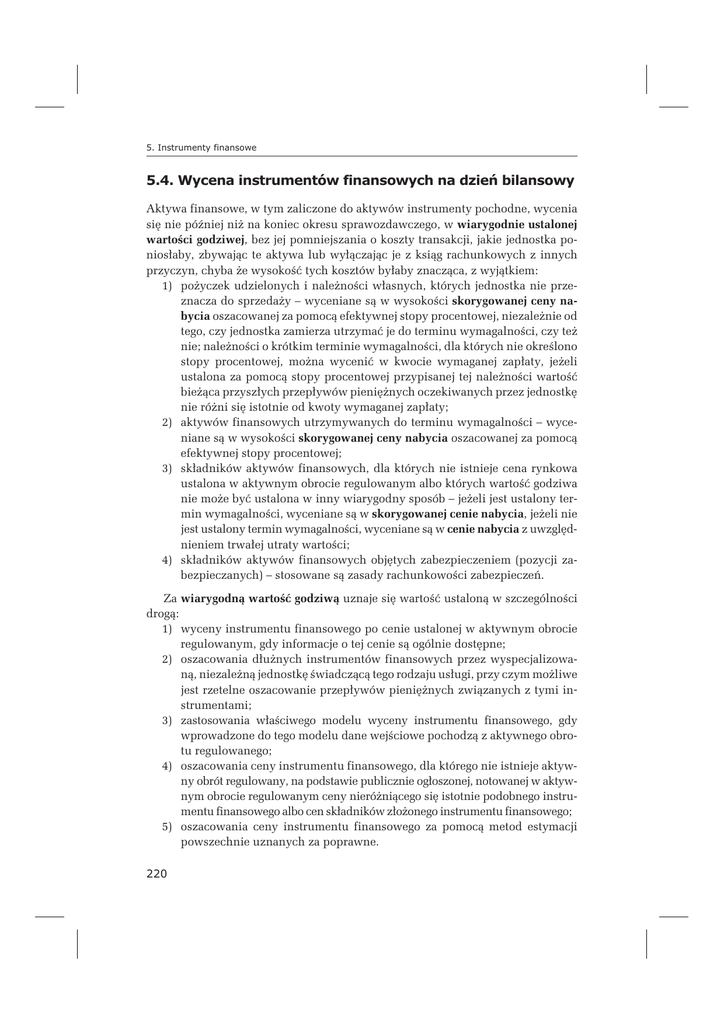 5. Instrumenty finansowe

5.4. Wycena instrumentów finansowych na dzień bilansowy

Aktywa finansowe, w tym zaliczone do aktywów instrumenty pochodne, wycenia się nie później niż na koniec okresu sprawozdawczego, w wiarygodnie ustalonej wartości godziwej, bez jej pomniejszania o koszty transakcji, jakie jednostka poniosłaby, zbywając te aktywa lub wyłączając je z ksiąg rachunkowych z innych przyczyn, chyba że wysokość tych kosztów byłaby znacząca, z wyjątkiem:
1) pożyczek udzielonych i należności własnych, których jednostka nie przeznacza do sprzedaży – wyceniane są w wysokości skorygowanej ceny nabycia oszacowanej za pomocą efektywnej stopy procentowej, niezależnie od tego, czy jednostka zamierza utrzymać je do terminu wymagalności, czy też nie; należności o krótkim terminie wymagalności, dla których nie określono stopy procentowej, można wycenić w kwocie wymaganej zapłaty, jeżeli ustalona za pomocą stopy procentowej przypisanej tej należności wartość bieżąca przyszłych przepływów pieniężnych oczekiwanych przez jednostkę nie różni się istotnie od kwoty wymaganej zapłaty;
2) aktywów finansowych utrzymywanych do terminu wymagalności – wyceniane są w wysokości skorygowanej ceny nabycia oszacowanej za pomocą efektywnej stopy procentowej;
3) składników aktywów finansowych, dla których nie istnieje cena rynkowa ustalona w aktywnym obrocie regulowanym albo których wartość godziwa nie może być ustalona w inny wiarygodny sposób – jeżeli jest ustalony termin wymagalności, wyceniane są w skorygowanej cenie nabycia, jeżeli nie jest ustalony termin wymagalności, wyceniane są w cenie nabycia z uwzględnieniem trwałej utraty wartości;
4) składników aktywów finansowych objętych zabezpieczeniem (pozycji zabezpieczanych) – stosowane są zasady rachunkowości zabezpieczeń.

Za wiarygodną wartość godziwą uznaje się wartość ustaloną w szczególności drogą:
1) wyceny instrumentu finansowego po cenie ustalonej w aktywnym obrocie regulowanym, gdy informacje o tej cenie są ogólnie dostępne;
2) oszacowania dłużnych instrumentów finansowych przez wyspecjalizowaną, niezależną jednostkę świadczącą tego rodzaju usługi, przy czym możliwe jest rzetelne oszacowanie przepływów pieniężnych związanych z tymi instrumentami;
3) zastosowania właściwego modelu wyceny instrumentu finansowego, gdy wprowadzone do tego modelu dane wejściowe pochodzą z aktywnego obrotu regulowanego;
4) oszacowania ceny instrumentu finansowego, dla którego nie istnieje aktywny obrót regulowany, na podstawie publicznie ogłoszonej, notowanej w aktywnym obrocie regulowanym ceny nieróżniącego się istotnie podobnego instrumentu finansowego albo cen składników złożonego instrumentu finansowego;
5) oszacowania ceny instrumentu finansowego za pomocą metod estymacji powszechnie uznanych za poprawne.

220